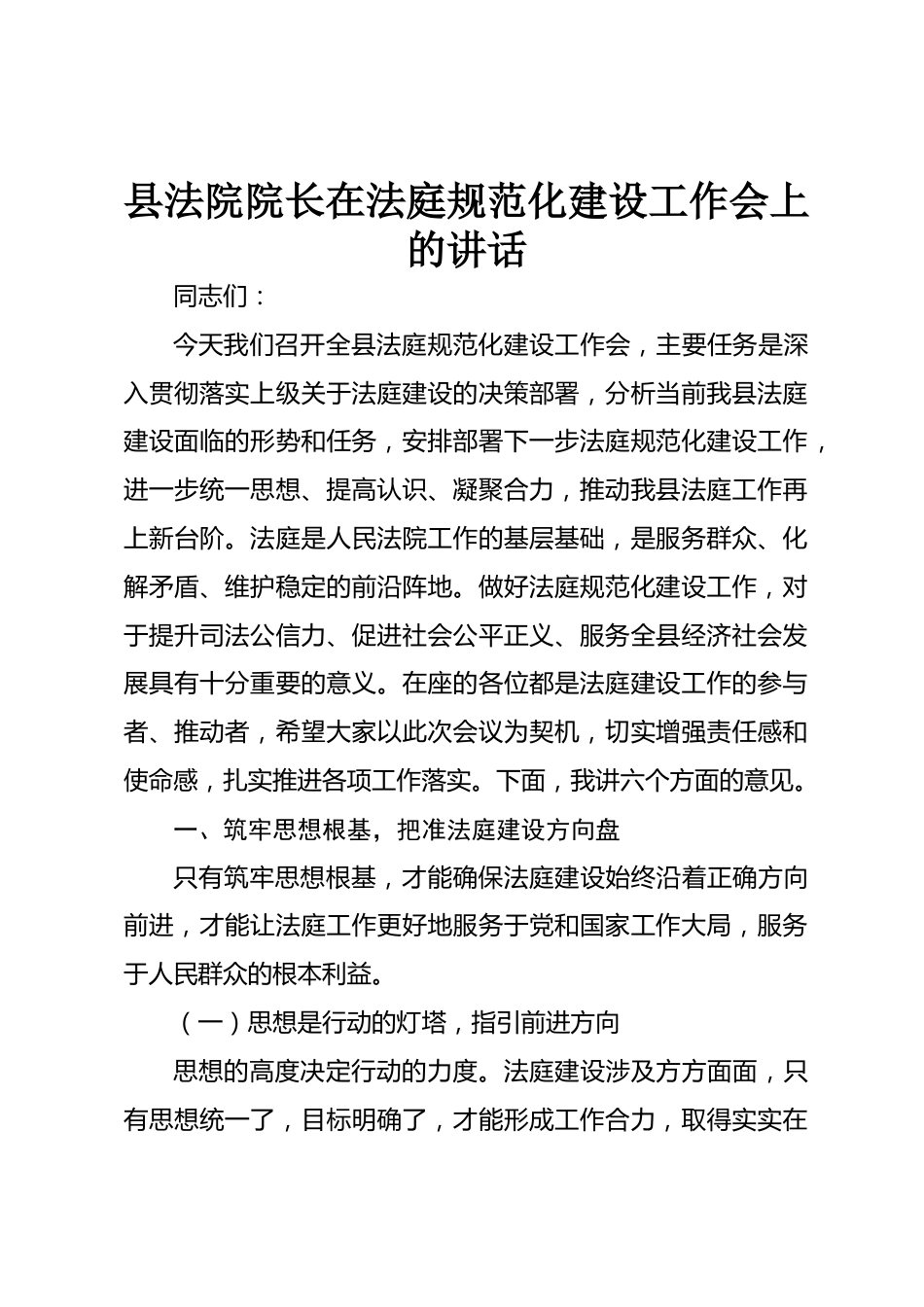 县法院院长在法庭规范化建设工作会上的讲话

同志们：

今天我们召开全县法庭规范化建设工作会，主要任务是深入贯彻落实上级关于法庭建设的决策部署，分析当前我县法庭建设面临的形势和任务，安排部署下一步法庭规范化建设工作，进一步统一思想、提高认识、凝聚合力，推动我县法庭工作再上新台阶。法庭是人民法院工作的基层基础，是服务群众、化解矛盾、维护稳定的前沿阵地。做好法庭规范化建设工作，对于提升司法公信力、促进社会公平正义、服务全县经济社会发展具有十分重要的意义。在座的各位都是法庭建设工作的参与者、推动者，希望大家以此次会议为契机，切实增强责任感和使命感，扎实推进各项工作落实。下面，我讲六个方面的意见。

一、筑牢思想根基，把准法庭建设方向盘

只有筑牢思想根基，才能确保法庭建设始终沿着正确方向前进，才能让法庭工作更好地服务于党和国家工作大局，服务于人民群众的根本利益。

（一）思想是行动的灯塔，指引前进方向

思想的高度决定行动的力度。法庭建设涉及方方面面，只有思想统一了，目标明确了，才能形成工作合力，取得实实在